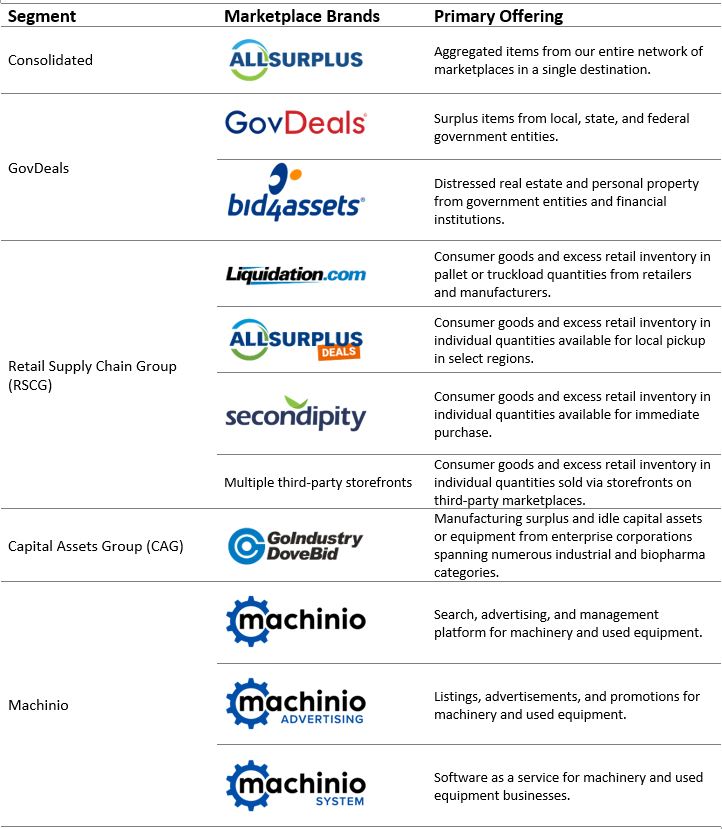 | Segment | Marketplace Brands | Primary Offering |
|---|---|---|
| Consolidated | ALLSURPLUS | Aggregated items from our entire network of marketplaces in a single destination. |
| GovDeals | GovDeals | Surplus items from local, state, and federal government entities. |
| | bid4assets | Distressed real estate and personal property from government entities and financial institutions. |
| Retail Supply Chain Group (RSCG) | Liquidation.com | Consumer goods and excess retail inventory in pallet or truckload quantities from retailers and manufacturers. |
| | ALLSURPLUS DEALS | Consumer goods and excess retail inventory in individual quantities available for local pickup in select regions. |
| | secondipity | Consumer goods and excess retail inventory in individual quantities available for immediate purchase. |
| | Multiple third-party storefronts | Consumer goods and excess retail inventory in individual quantities sold via storefronts on third-party marketplaces. |
| Capital Assets Group (CAG) | GoIndustry DoveBid | Manufacturing surplus and idle capital assets or equipment from enterprise corporations spanning numerous industrial and biopharma categories. |
| Machinio | machinio | Search, advertising, and management platform for machinery and used equipment. |
| | machinio ADVERTISING | Listings, advertisements, and promotions for machinery and used equipment. |
| | machinio SYSTEM | Software as a service for machinery and used equipment businesses. |